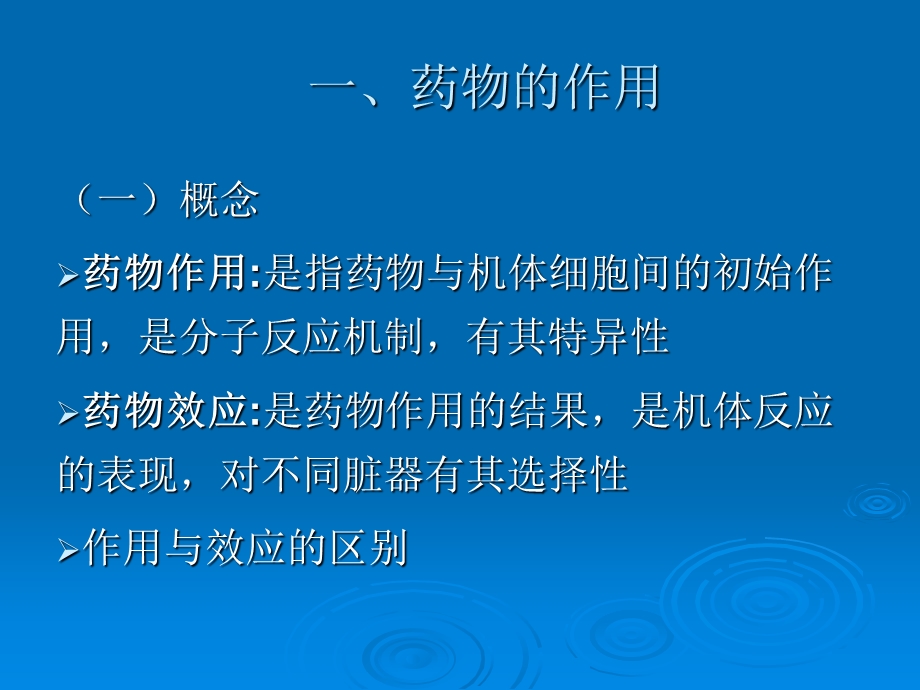 一、药物的作用

（一）概念

➢药物作用:是指药物与机体细胞间的初始作用，是分子反应机制，有其特异性

➢药物效应:是药物作用的结果，是机体反应的表现，对不同脏器有其选择性

➢作用与效应的区别